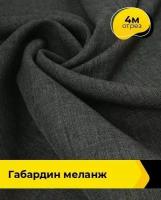 4м
отрез

Габардин меланж